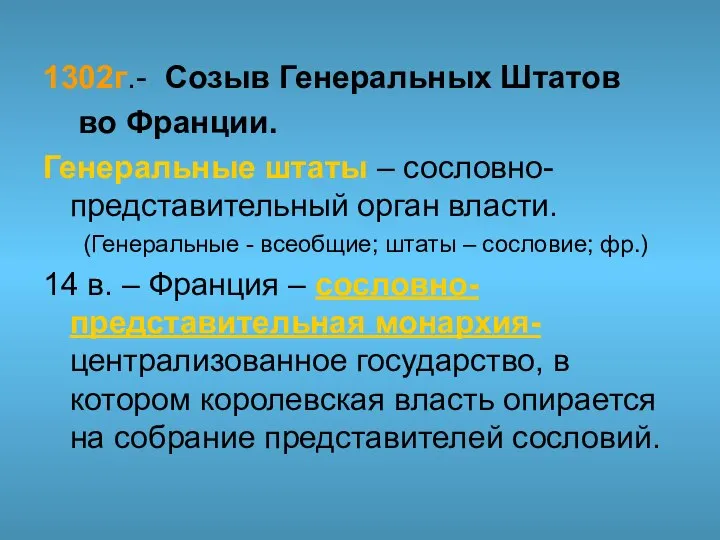 1302г.- Созыв Генеральных Штатов во Франции.

Генеральные штаты – сословно-представительный орган власти.

(Генеральные - всеобщие; штаты – сословие; фр.)

14 в. – Франция – сословно-представительная монархия- централизованное государство, в котором королевская власть опирается на собрание представителей сословий.